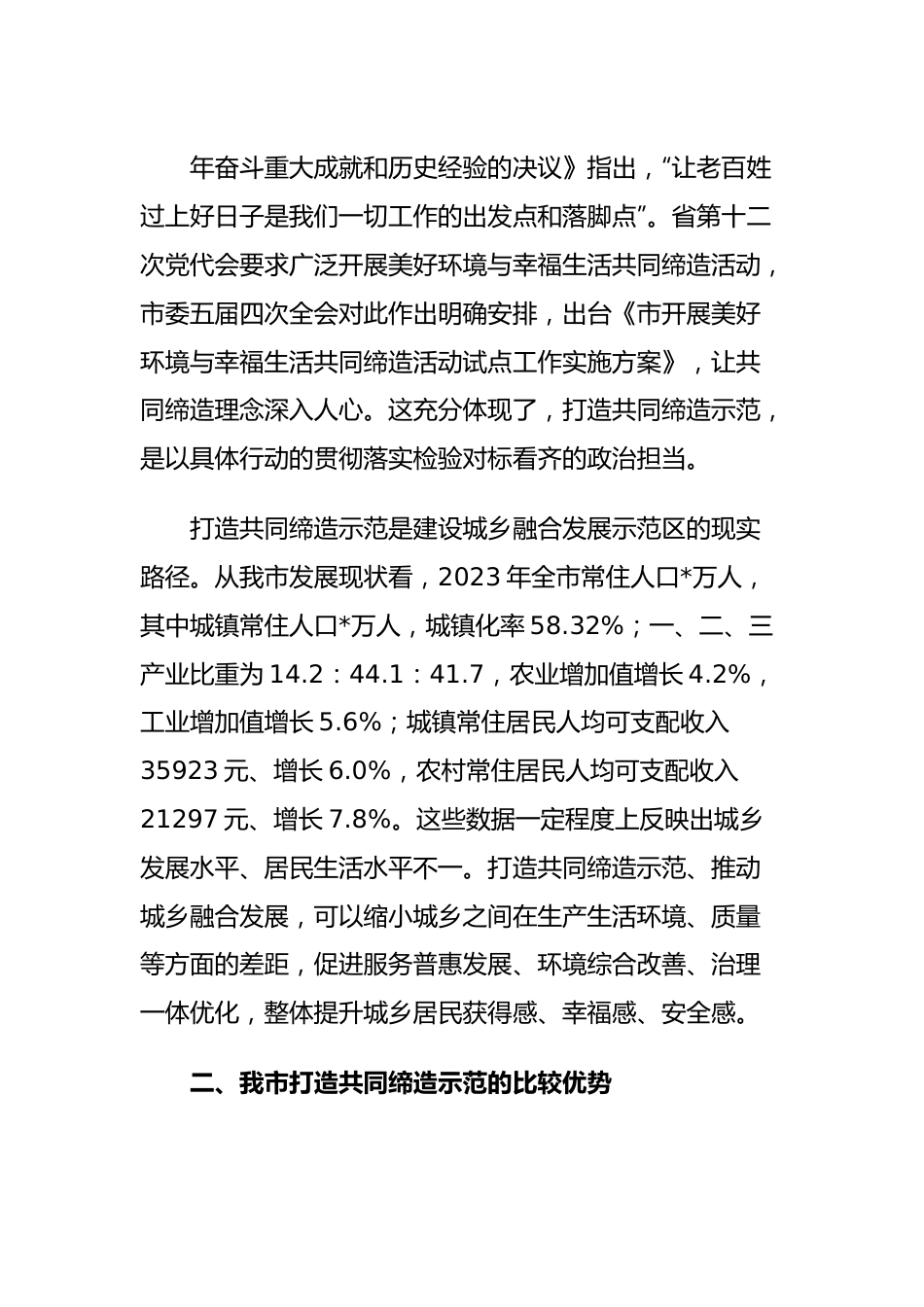 年奋斗重大成就和历史经验的决议》指出，“让老百姓过上好日子是我们一切工作的出发点和落脚点”。省第十二次党代会要求广泛开展美好环境与幸福生活共同缔造活动，市委五届四次全会对此作出明确安排，出台《市开展美好环境与幸福生活共同缔造活动试点工作实施方案》，让共同缔造理念深入人心。这充分体现了，打造共同缔造示范，是以具体行动的贯彻落实检验对标看齐的政治担当。

打造共同缔造示范是建设城乡融合发展示范区的现实路径。从我市发展现状看，2023 年全市常住人口*万人，其中城镇常住人口*万人，城镇化率 58.32%；一、二、三产业比重为 14.2：44.1：41.7，农业增加值增长 4.2%，工业增加值增长 5.6%；城镇常住居民人均可支配收入 35923 元、增长 6.0%，农村常住居民人均可支配收入 21297 元、增长 7.8%。这些数据一定程度上反映出城乡发展水平、居民生活水平不一。打造共同缔造示范、推动城乡融合发展，可以缩小城乡之间在生产生活环境、质量等方面的差距，促进服务普惠发展、环境综合改善、治理一体优化，整体提升城乡居民获得感、幸福感、安全感。

二、我市打造共同缔造示范的比较优势